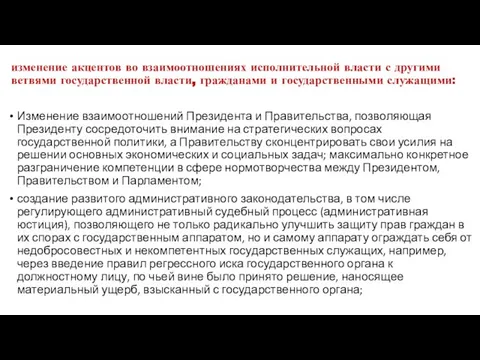 изменение акцентов во взаимоотношениях исполнительной власти с другими ветвями государственной власти, гражданами и государственными служащими:

• Изменение взаимоотношений Президента и Правительства, позволяющая Президенту сосредоточить внимание на стратегических вопросах государственной политики, а Правительству сконцентрировать свои усилия на решении основных экономических и социальных задач; максимально конкретное разграничение компетенции в сфере нормотворчества между Президентом, Правительством и Парламентом;

• создание развитого административного законодательства, в том числе регулирующего административный судебный процесс (административная юстиция), позволяющего не только радикально улучшить защиту прав граждан в их спорах с государственным аппаратом, но и самому аппарату ограждать себя от недобросовестных и некомпетентных государственных служащих, например, через введение правил регрессного иска государственного органа к должностному лицу, по чьей вине было принято решение, наносящее материальный ущерб, взысканный с государственного органа;